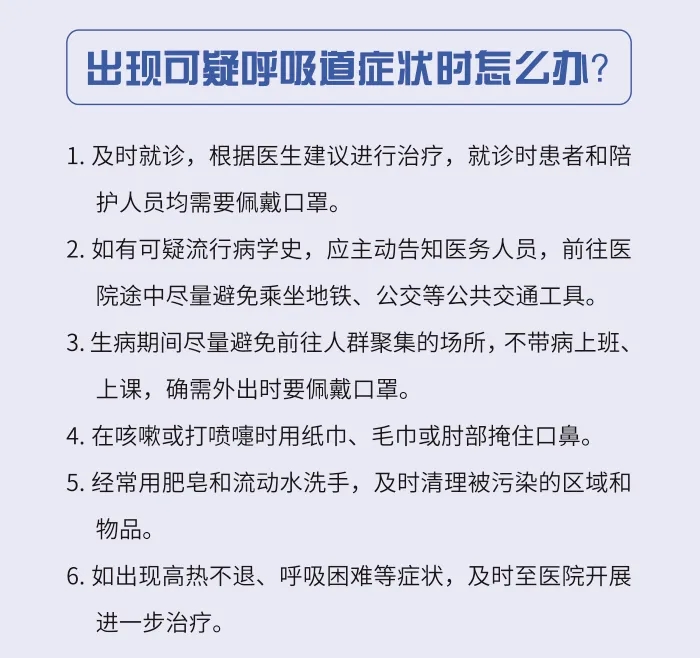 出现可疑呼吸道症状时怎么办?

1. 及时就诊，根据医生建议进行治疗，就诊时患者和陪护人员均需要佩戴口罩。

2. 如有可疑流行病学史，应主动告知医务人员，前往医院途中尽量避免乘坐地铁、公交等公共交通工具。

3. 生病期间尽量避免前往人群聚集的场所，不带病上班、上课，确需外出时要佩戴口罩。

4. 在咳嗽或打喷嚏时用纸巾、毛巾或肘部掩住口鼻。

5. 经常用肥皂和流动水洗手，及时清理被污染的区域和物品。

6. 如出现高热不退、呼吸困难等症状，及时至医院开展进一步治疗。